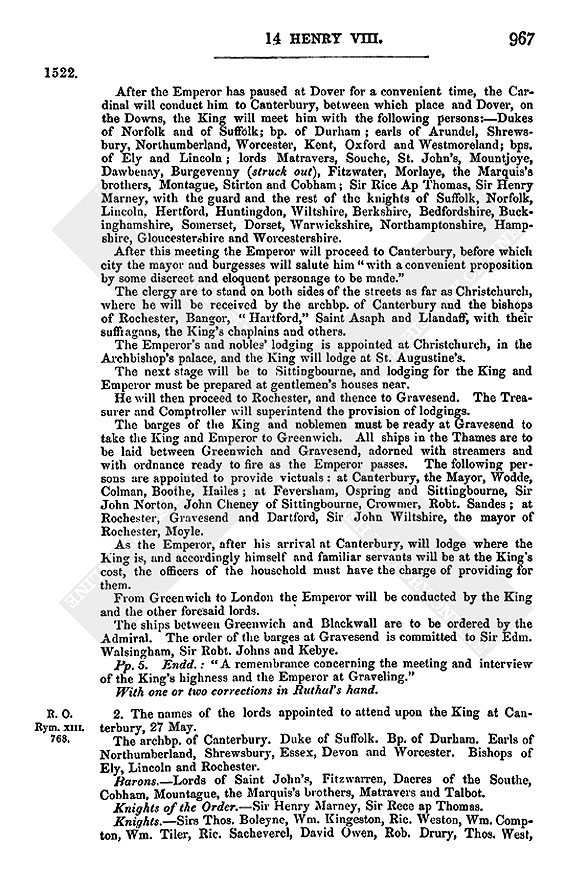 14 HENRY VIII. 967

1522.

After the Emperor has paused at Dover for a convenient time, the Cardinal will conduct him to Canterbury, between which place and Dover, on the Downs, the King will meet him with the following persons:—Dukes of Norfolk and of Suffolk; bp. of Durham; earls of Arundel, Shrewsbury, Northumberland, Worcester, Kent, Oxford and Westmoreland; bps. of Ely and Lincoln; lords Matravers, Souche, St. John's, Mountjoye, Dawbenay, Burgevenny (struck out), Fitzwater, Morlaye, the Marquis's brothers, Montague, Stirton and Cobham; Sir Rice Ap Thomas, Sir Henry Marney, with the guard and the rest of the knights of Suffolk, Norfolk, Lincoln, Hertford, Huntingdon, Wiltshire, Berkshire, Bedfordshire, Buckinghamshire, Somerset, Dorset, Warwickshire, Northamptonshire, Hampshire, Gloucestershire and Worcestershire.

After this meeting the Emperor will proceed to Canterbury, before which city the mayor and burgesses will salute him "with a convenient proposition by some discreet and eloquent personage to be made."

The clergy are to stand on both sides of the streets as far as Christchurch, where he will be received by the archbp. of Canterbury and the bishops of Rochester, Bangor, "Hartford," Saint Asaph and Llandaff, with their suffragans, the King's chaplains and others.

The Emperor's and nobles' lodging is appointed at Christchurch, in the Archbishop's palace, and the King will lodge at St. Augustine's.

The next stage will be to Sittingbourne, and lodging for the King and Emperor must be prepared at gentlemen's houses near.

He will then proceed to Rochester, and thence to Gravesend. The Treasurer and Comptroller will superintend the provision of lodgings.

The barges of the King and noblemen must be ready at Gravesend to take the King and Emperor to Greenwich. All ships in the Thames are to be laid between Greenwich and Gravesend, adorned with streamers and with ordnance ready to fire as the Emperor passes. The following persons are appointed to provide victuals: at Canterbury, the Mayor, Wodde, Colman, Boothe, Hailes; at Feversham, Ospring and Sittingbourne, Sir John Norton, John Cheney of Sittingbourne, Crowmer, Robt. Sandes; at Rochester, Gravesend and Dartford, Sir John Wiltshire, the mayor of Rochester, Moyle.

As the Emperor, after his arrival at Canterbury, will lodge where the King is, and accordingly himself and familiar servants will be at the King's cost, the officers of the household must have the charge of providing for them.

From Greenwich to London the Emperor will be conducted by the King and the other foresaid lords.

The ships between Greenwich and Blackwall are to be ordered by the Admiral. The order of the barges at Gravesend is committed to Sir Edm. Walsingham, Sir Robt. Johns and Kebye.

Pp. 5. Endd.: "A remembrance concerning the meeting and interview of the King's highness and the Emperor at Graveling."
With one or two corrections in Ruthal's hand.

R. O.
Rym. XIII. 768.

2. The names of the lords appointed to attend upon the King at Canterbury, 27 May.

The archbp. of Canterbury. Duke of Suffolk. Bp. of Durham. Earls of Northumberland, Shrewsbury, Essex, Devon and Worcester. Bishops of Ely, Lincoln and Rochester.

Barons.—Lords of Saint John's, Fitzwarren, Dacres of the Southe, Cobham, Mountague, the Marquis's brothers, Matravers and Talbot.

Knights of the Order.—Sir Henry Marney, Sir Rece ap Thomas.

Knights.—Sirs Thos. Boleyne, Wm. Kingeston, Ric. Weston, Wm. Compton, Wm. Tiler, Ric. Sacheverel, David Owen, Rob. Drury, Thos. West,